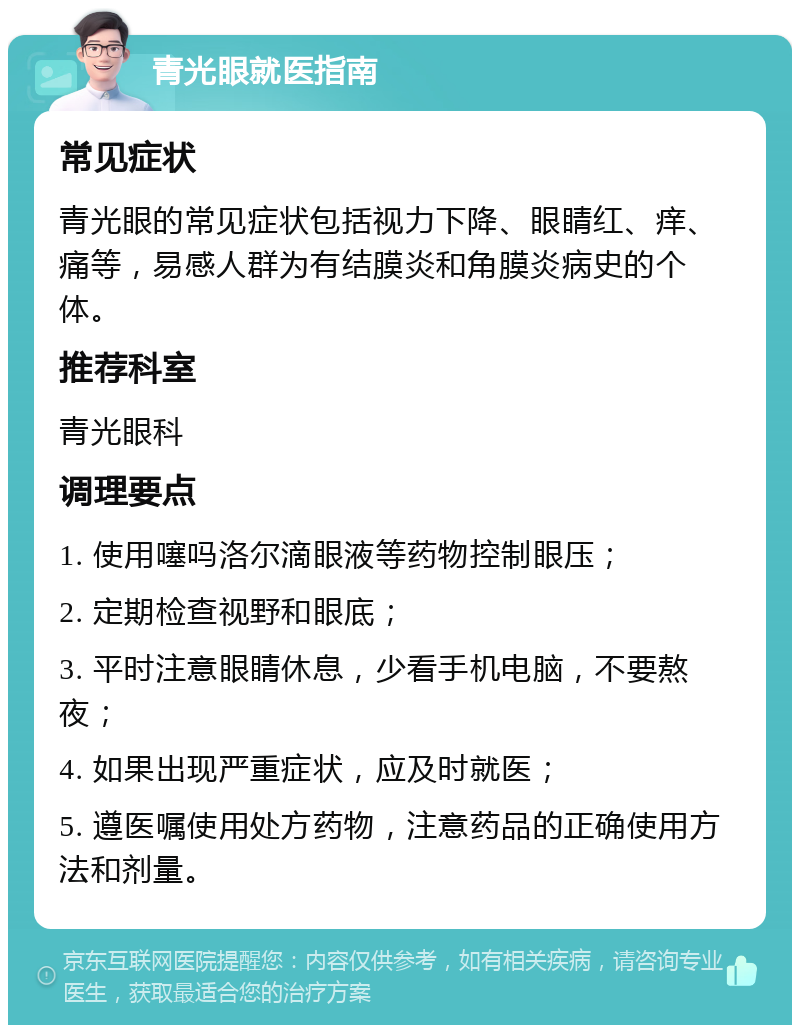 青光眼就医指南

常见症状

青光眼的常见症状包括视力下降、眼睛红、痒、痛等，易感人群为有结膜炎和角膜炎病史的个体。

推荐科室

青光眼科

调理要点

1. 使用噻吗洛尔滴眼液等药物控制眼压；

2. 定期检查视野和眼底；

3. 平时注意眼睛休息，少看手机电脑，不要熬夜；

4. 如果出现严重症状，应及时就医；

5. 遵医嘱使用处方药物，注意药品的正确使用方法和剂量。

京东互联网医院提醒您：内容仅供参考，如有相关疾病，请咨询专业医生，获取最适合您的治疗方案